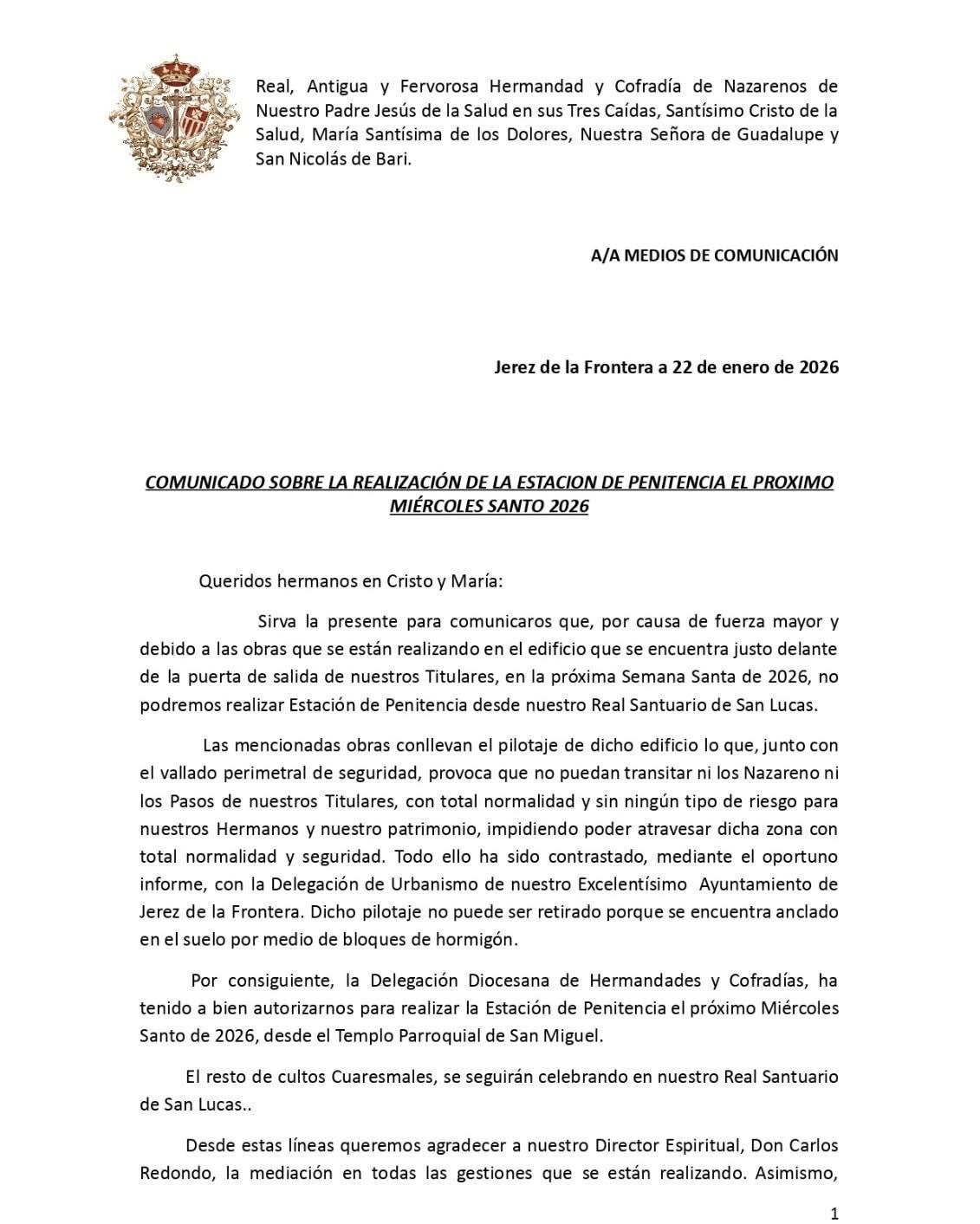 Real, Antigua y Fervorosa Hermandad y Cofradía de Nazarenos de Nuestro Padre Jesús de la Salud en sus Tres Caídas, Santísimo Cristo de la Salud, María Santísima de los Dolores, Nuestra Señora de Guadalupe y San Nicolás de Bari.

A/A MEDIOS DE COMUNICACIÓN

Jerez de la Frontera a 22 de enero de 2026

COMUNICADO SOBRE LA REALIZACIÓN DE LA ESTACION DE PENITENCIA EL PROXIMO MIÉRCOLES SANTO 2026

Queridos hermanos en Cristo y María:

Sirva la presente para comunicaros que, por causa de fuerza mayor y debido a las obras que se están realizando en el edificio que se encuentra justo delante de la puerta de salida de nuestros Titulares, en la próxima Semana Santa de 2026, no podremos realizar Estación de Penitencia desde nuestro Real Santuario de San Lucas.

Las mencionadas obras conllevan el pilotaje de dicho edificio lo que, junto con el vallado perimetral de seguridad, provoca que no puedan transitar ni los Nazareno ni los Pasos de nuestros Titulares, con total normalidad y sin ningún tipo de riesgo para nuestros Hermanos y nuestro patrimonio, impidiendo poder atravesar dicha zona con total normalidad y seguridad. Todo ello ha sido contrastado, mediante el oportuno informe, con la Delegación de Urbanismo de nuestro Excelentísimo Ayuntamiento de Jerez de la Frontera. Dicho pilotaje no puede ser retirado porque se encuentra anclado en el suelo por medio de bloques de hormigón.

Por consiguiente, la Delegación Diocesana de Hermandades y Cofradías, ha tenido a bien autorizarnos para realizar la Estación de Penitencia el próximo Miércoles Santo de 2026, desde el Templo Parroquial de San Miguel.

El resto de cultos Cuaresmales, se seguirán celebrando en nuestro Real Santuario de San Lucas..

Desde estas líneas queremos agradecer a nuestro Director Espiritual, Don Carlos Redondo, la mediación en todas las gestiones que se están realizando. Asimismo,

1